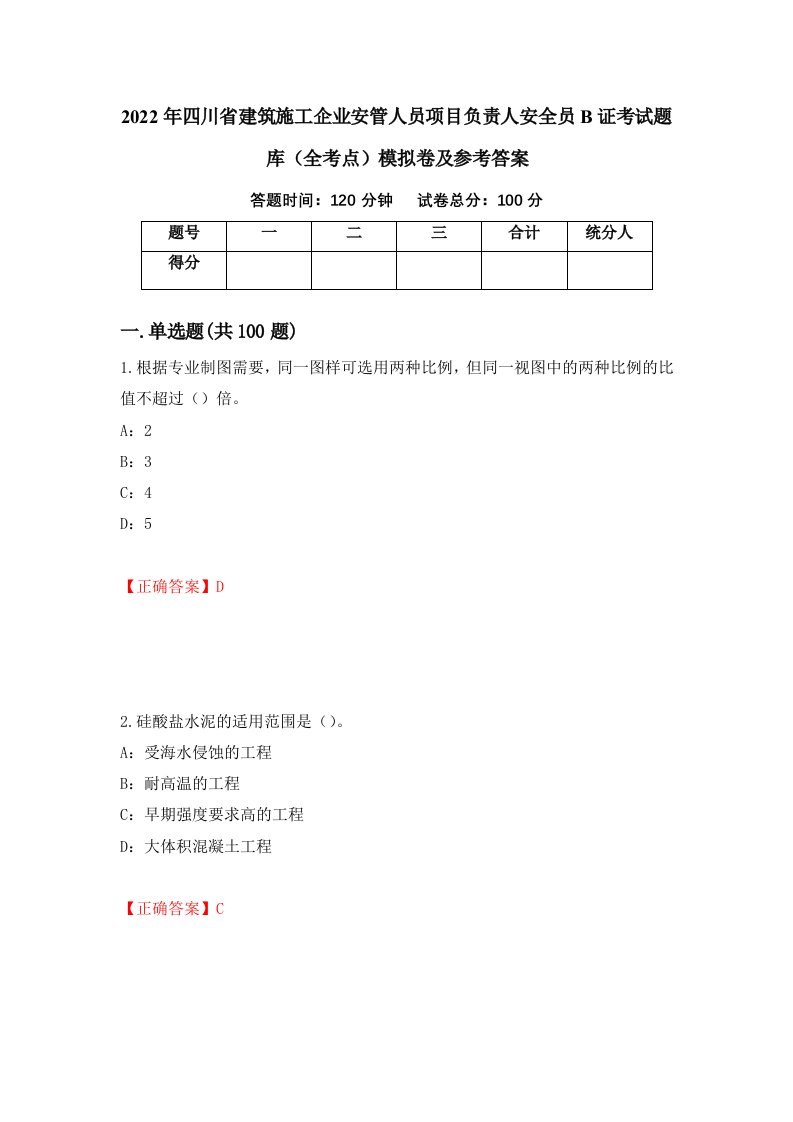 2022年四川省建筑施工企业安管人员项目负责人安全员B证考试题库（全考点）模拟卷及参考答案

答题时间：120分钟　试卷总分：100分

| 题号 | 一 | 二 | 三 | 合计 | 统分人 |
|---|---|---|---|---|---|
| 得分 | | | | | |

一.单选题(共100题)

1.根据专业制图需要，同一图样可选用两种比例，但同一视图中的两种比例的比值不超过（）倍。

A：2

B：3

C：4

D：5

【正确答案】D

2.硅酸盐水泥的适用范围是（）。

A：受海水侵蚀的工程

B：耐高温的工程

C：早期强度要求高的工程

D：大体积混凝土工程

【正确答案】C